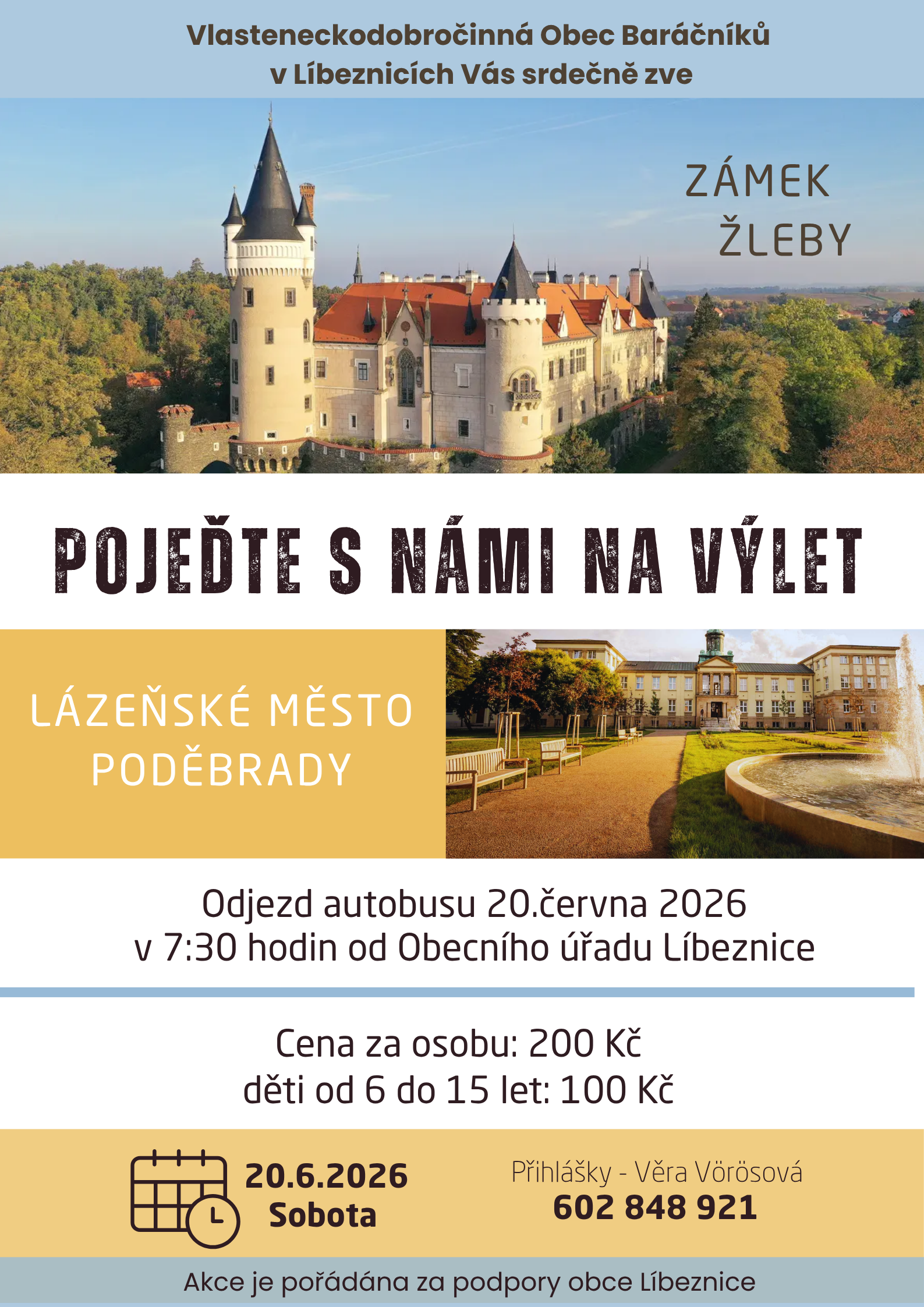 Vlasteneckodobročinná Obec Baráčníků v Líbeznicích Vás srdečně zve

ZÁMEK
ŽLEBY

POJEĎTE S NÁMI NA VÝLET

LÁZEŇSKÉ MĚSTO
PODĚBRADY

Odjezd autobusu 20.června 2026
v 7:30 hodin od Obecního úřadu Líbeznice

Cena za osobu: 200 Kč
děti od 6 do 15 let: 100 Kč

20.6.2026
Sobota

Přihlášky - Věra Vörösová
602 848 921

Akce je pořádána za podpory obce Líbeznice